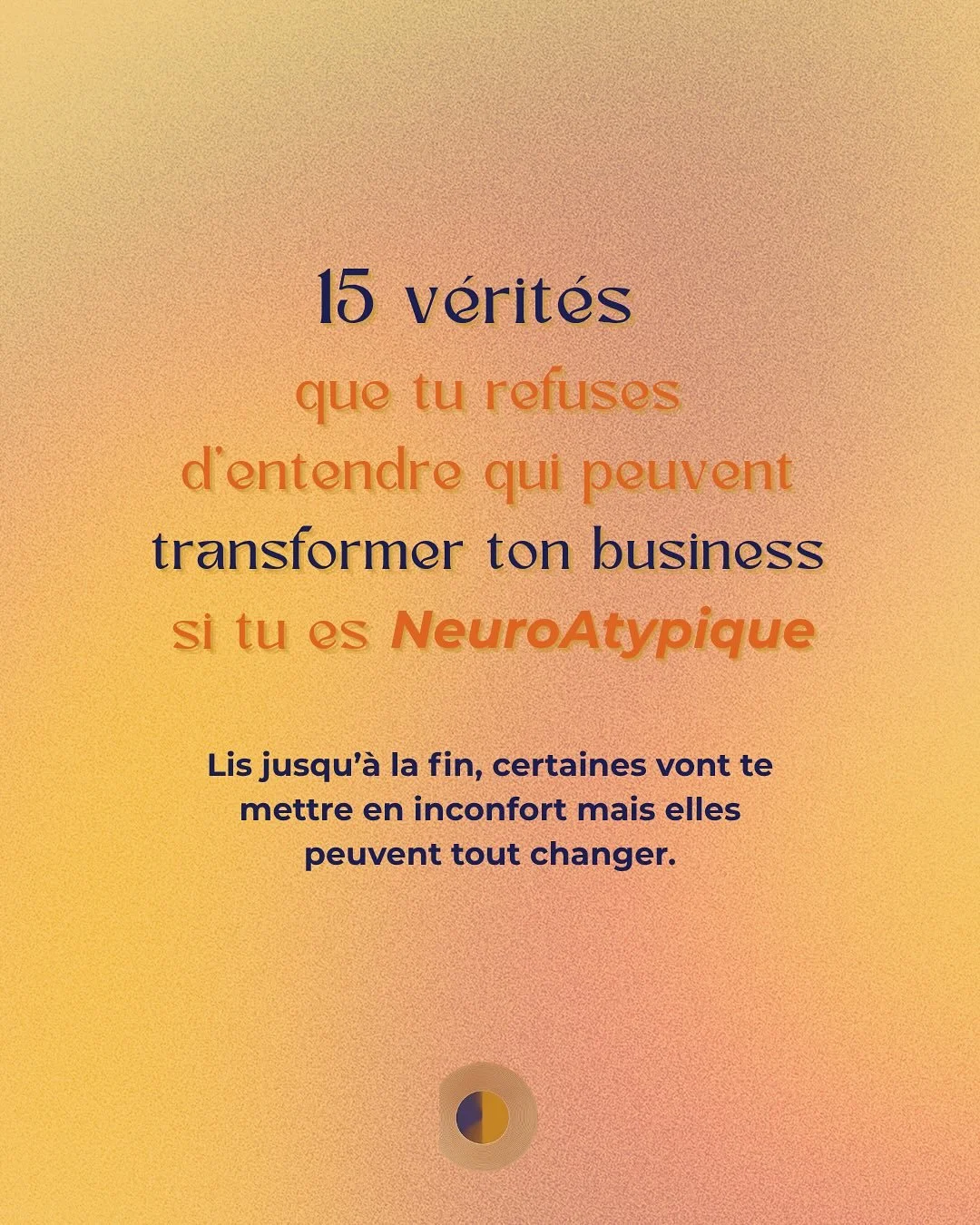 15 vérités
que tu refuses
d'entendre qui peuvent
transformer ton business
si tu es NeuroAtypique

Lis jusqu'à la fin, certaines vont te mettre en inconfort mais elles peuvent tout changer.